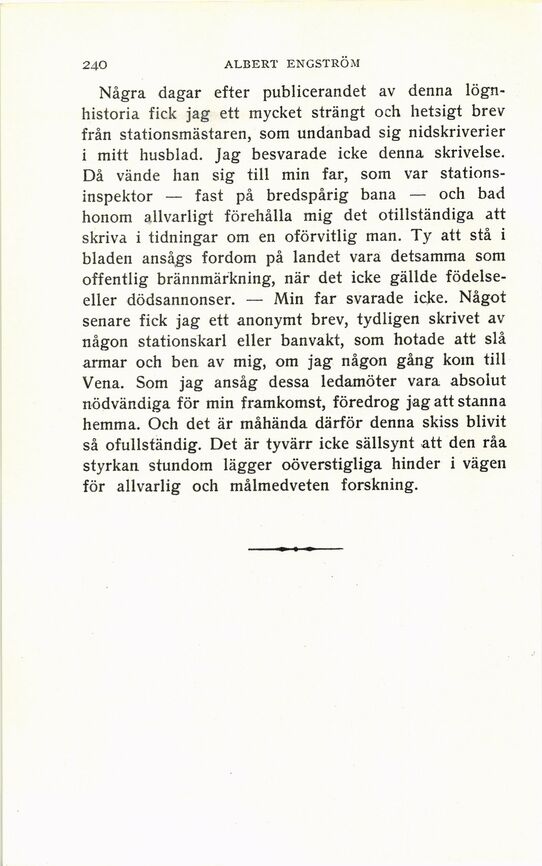 240 ALBERT ENGSTRÖM

Några dagar efter publicerandet av denna lögnhistoria fick jag ett mycket strängt och hetsigt brev från stationsmästaren, som undanbad sig nidskriverier i mitt husblad. Jag besvarade icke denna skrivelse. Då vände han sig till min far, som var stationsinspektor — fast på bredspårig bana — och bad honom allvarligt förehålla mig det otillständiga att skriva i tidningar om en oförvitlig man. Ty att stå i bladen ansågs fordom på landet vara detsamma som offentlig brännmärkning, när det icke gällde födelse- eller dödsannonser. — Min far svarade icke. Något senare fick jag ett anonymt brev, tydligen skrivet av någon stationskarl eller banvakt, som hotade att slå armar och ben av mig, om jag någon gång kom till Vena. Som jag ansåg dessa ledamöter vara absolut nödvändiga för min framkomst, föredrog jag att stanna hemma. Och det är måhända därför denna skiss blivit så ofullständig. Det är tyvärr icke sällsynt att den råa styrkan stundom lägger oöverstigliga hinder i vägen för allvarlig och målmedveten forskning.